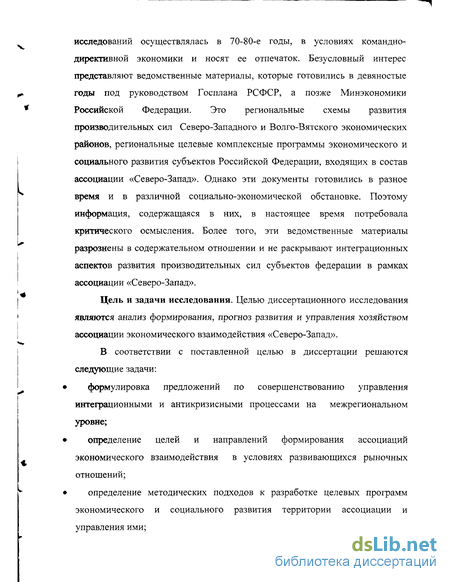 исследований осуществлялась в 70-80-е годы, в условиях командно-директивной экономики и носят ее отпечаток. Безусловный интерес представляют ведомственные материалы, которые готовились в девяностые годы под руководством Госплана РСФСР, а позже Минэкономики Российской Федерации. Это региональные схемы развития производительных сил Северо-Западного и Волго-Вятского экономических районов, региональные целевые комплексные программы экономического и социального развития субъектов Российской Федерации, входящих в состав ассоциации «Северо-Запад». Однако эти документы готовились в разное время и в различной социально-экономической обстановке. Поэтому информация, содержащаяся в них, в настоящее время потребовала критического осмысления. Более того, эти ведомственные материалы разрознены в содержательном отношении и не раскрывают интеграционных аспектов развития производительных сил субъектов федерации в рамках ассоциации «Северо-Запад».

Цель и задачи исследования. Целью диссертационного исследования являются анализ формирования, прогноз развития и управления хозяйством ассоциации экономического взаимодействия «Северо-Запад».

В соответствии с поставленной целью в диссертации решаются следующие задачи:

• формулировка предложений по совершенствованию управления интеграционными и антикризисными процессами на межрегиональном уровне;

• определение целей и направлений формирования ассоциаций экономического взаимодействия в условиях развивающихся рыночных отношений;

• определение методических подходов к разработке целевых программ экономического и социального развития территории ассоциации и управления ими;

dsLib.net
библиотека диссертаций